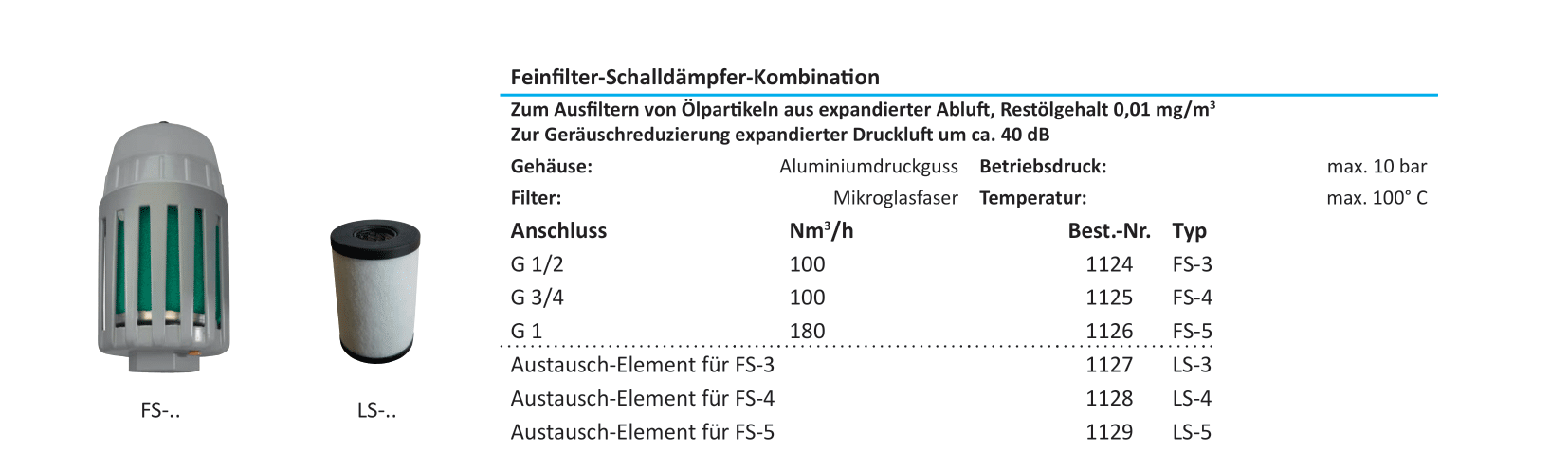 FS-..

LS-..

Feinfilter-Schalldämpfer-Kombination

Zum Ausfiltern von Ölpartikeln aus expandierter Abluft, Restölgehalt 0,01 mg/m³
Zur Geräuschreduzierung expandierter Druckluft um ca. 40 dB

| Gehäuse: | Aluminiumdruckguss | Betriebsdruck: | max. 10 bar |
|---|---|---|---|
| Filter: | Mikroglasfaser | Temperatur: | max. 100° C |

| Anschluss | Nm³/h | Best.-Nr. | Typ |
|---|---|---|---|
| G 1/2 | 100 | 1124 | FS-3 |
| G 3/4 | 100 | 1125 | FS-4 |
| G 1 | 180 | 1126 | FS-5 |
| Austausch-Element für FS-3 | | 1127 | LS-3 |
| Austausch-Element für FS-4 | | 1128 | LS-4 |
| Austausch-Element für FS-5 | | 1129 | LS-5 |